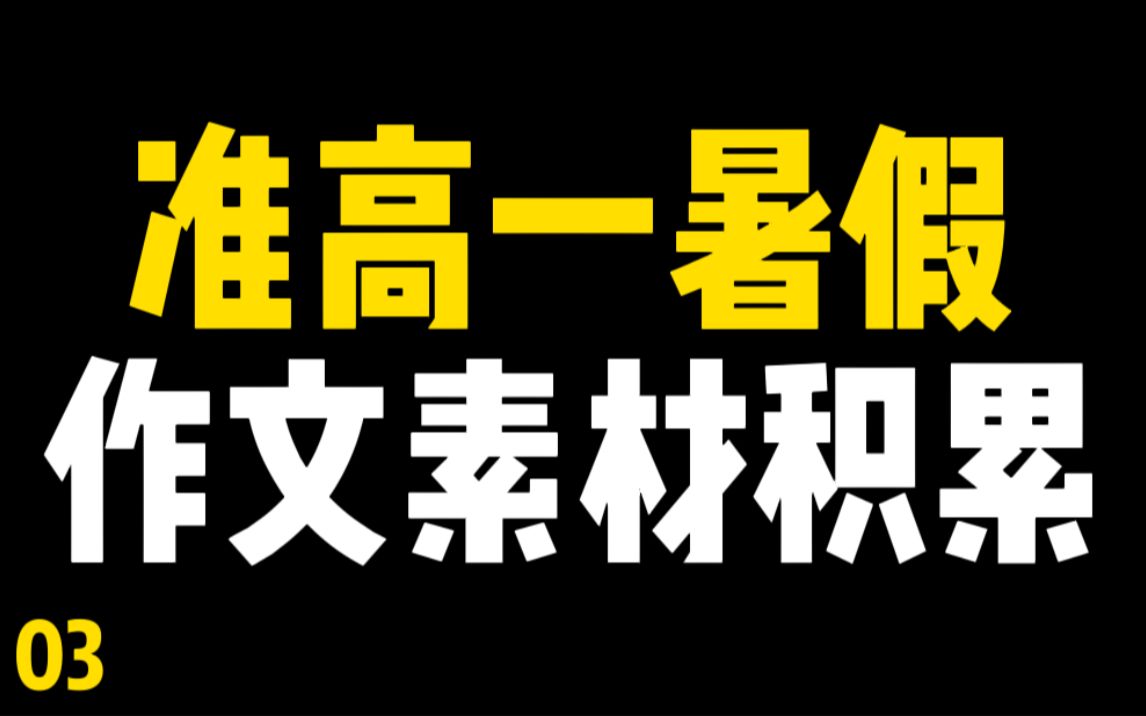 准高一暑假
作文素材积累
03